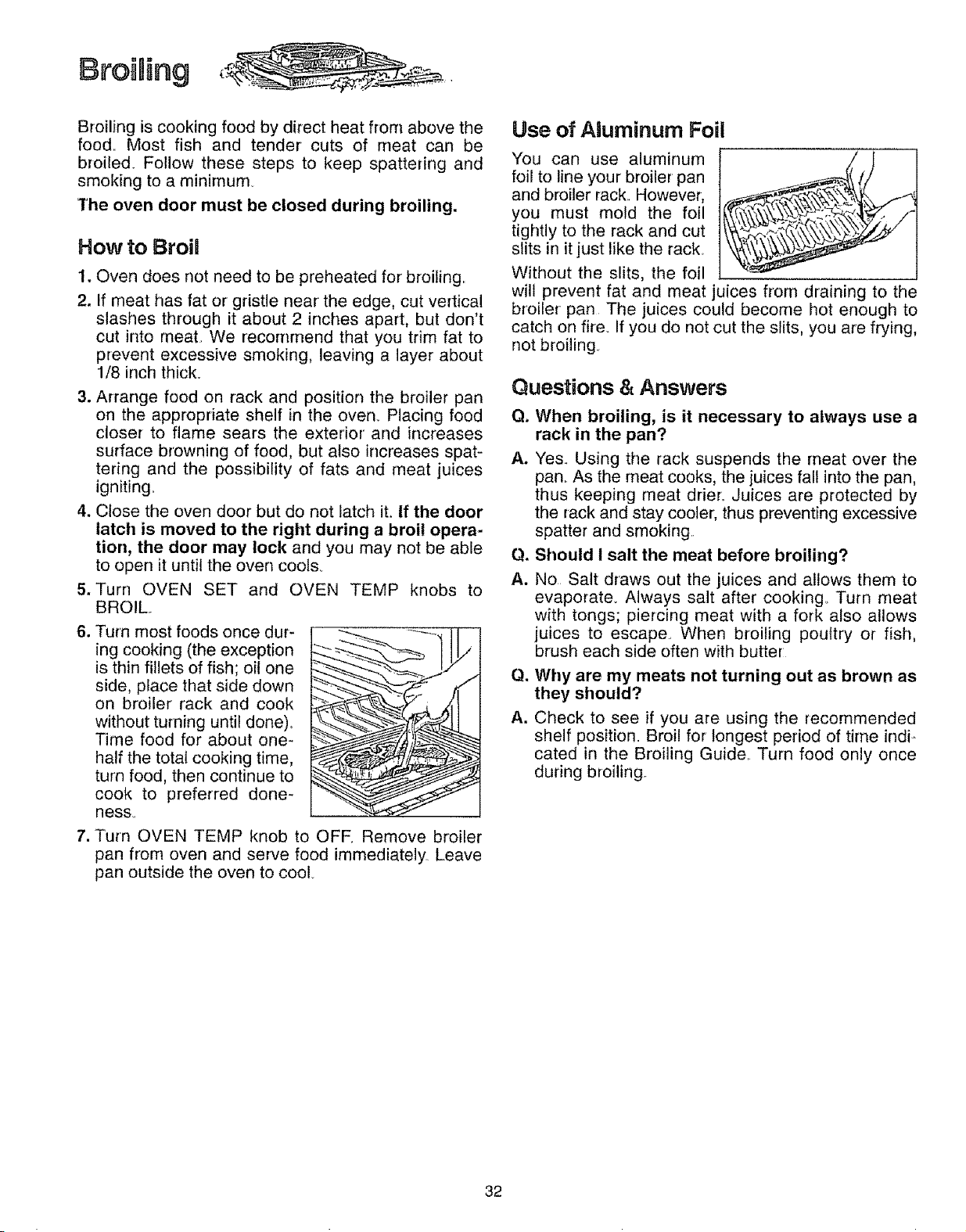 Broiling

Broiling is cooking food by direct heat from above the food. Most fish and tender cuts of meat can be broiled. Follow these steps to keep spattering and smoking to a minimum.

The oven door must be closed during broiling.

How to Broil

1. Oven does not need to be preheated for broiling.

2. If meat has fat or gristle near the edge, cut vertical slashes through it about 2 inches apart, but don't cut into meat. We recommend that you trim fat to prevent excessive smoking, leaving a layer about 1/8 inch thick.

3. Arrange food on rack and position the broiler pan on the appropriate shelf in the oven. Placing food closer to flame sears the exterior and increases surface browning of food, but also increases spattering and the possibility of fats and meat juices igniting.

4. Close the oven door but do not latch it. If the door latch is moved to the right during a broil operation, the door may lock and you may not be able to open it until the oven cools.

5. Turn OVEN SET and OVEN TEMP knobs to BROIL.

6. Turn most foods once during cooking (the exception is thin fillets of fish; oil one side, place that side down on broiler rack and cook without turning until done). Time food for about one-half the total cooking time, turn food, then continue to cook to preferred doneness.

7. Turn OVEN TEMP knob to OFF. Remove broiler pan from oven and serve food immediately. Leave pan outside the oven to cool.

Use of Aluminum Foil

You can use aluminum foil to line your broiler pan and broiler rack. However, you must mold the foil tightly to the rack and cut slits in it just like the rack. Without the slits, the foil will prevent fat and meat juices from draining to the broiler pan. The juices could become hot enough to catch on fire. If you do not cut the slits, you are frying, not broiling.

Questions & Answers

Q. When broiling, is it necessary to always use a rack in the pan?

A. Yes. Using the rack suspends the meat over the pan. As the meat cooks, the juices fall into the pan, thus keeping meat drier. Juices are protected by the rack and stay cooler, thus preventing excessive spatter and smoking.

Q. Should I salt the meat before broiling?

A. No. Salt draws out the juices and allows them to evaporate. Always salt after cooking. Turn meat with tongs; piercing meat with a fork also allows juices to escape. When broiling poultry or fish, brush each side often with butter.

Q. Why are my meats not turning out as brown as they should?

A. Check to see if you are using the recommended shelf position. Broil for longest period of time indicated in the Broiling Guide. Turn food only once during broiling.

32